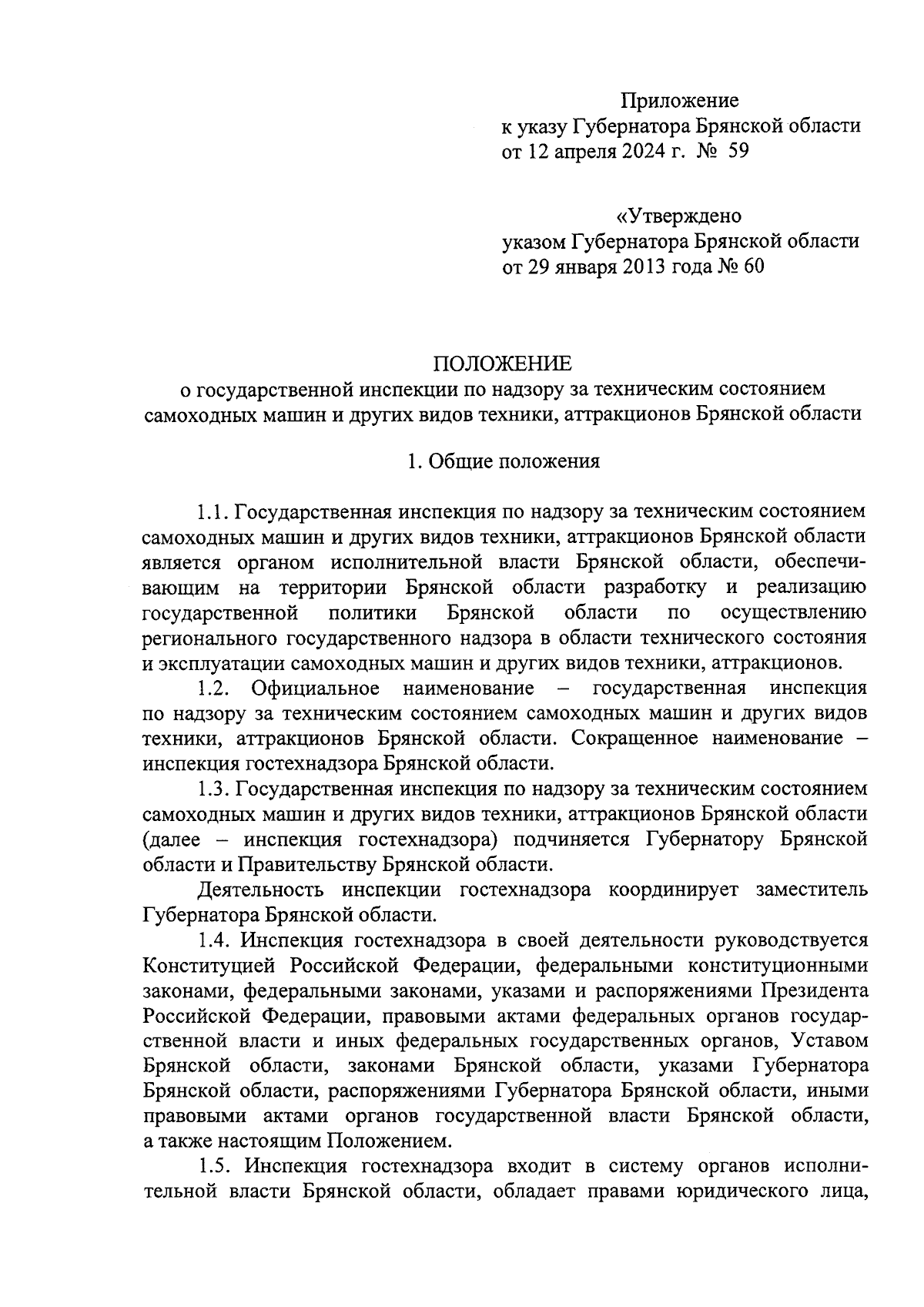 Приложение
к указу Губернатора Брянской области
от 12 апреля 2024 г. № 59

«Утверждено
указом Губернатора Брянской области
от 29 января 2013 года № 60

ПОЛОЖЕНИЕ
о государственной инспекции по надзору за техническим состоянием самоходных машин и других видов техники, аттракционов Брянской области

1. Общие положения

1.1. Государственная инспекция по надзору за техническим состоянием самоходных машин и других видов техники, аттракционов Брянской области является органом исполнительной власти Брянской области, обеспечивающим на территории Брянской области разработку и реализацию государственной политики Брянской области по осуществлению регионального государственного надзора в области технического состояния и эксплуатации самоходных машин и других видов техники, аттракционов.

1.2. Официальное наименование – государственная инспекция по надзору за техническим состоянием самоходных машин и других видов техники, аттракционов Брянской области. Сокращенное наименование – инспекция гостехнадзора Брянской области.

1.3. Государственная инспекция по надзору за техническим состоянием самоходных машин и других видов техники, аттракционов Брянской области (далее – инспекция гостехнадзора) подчиняется Губернатору Брянской области и Правительству Брянской области.

Деятельность инспекции гостехнадзора координирует заместитель Губернатора Брянской области.

1.4. Инспекция гостехнадзора в своей деятельности руководствуется Конституцией Российской Федерации, федеральными конституционными законами, федеральными законами, указами и распоряжениями Президента Российской Федерации, правовыми актами федеральных органов государственной власти и иных федеральных государственных органов, Уставом Брянской области, законами Брянской области, указами Губернатора Брянской области, распоряжениями Губернатора Брянской области, иными правовыми актами органов государственной власти Брянской области, а также настоящим Положением.

1.5. Инспекция гостехнадзора входит в систему органов исполнительной власти Брянской области, обладает правами юридического лица,